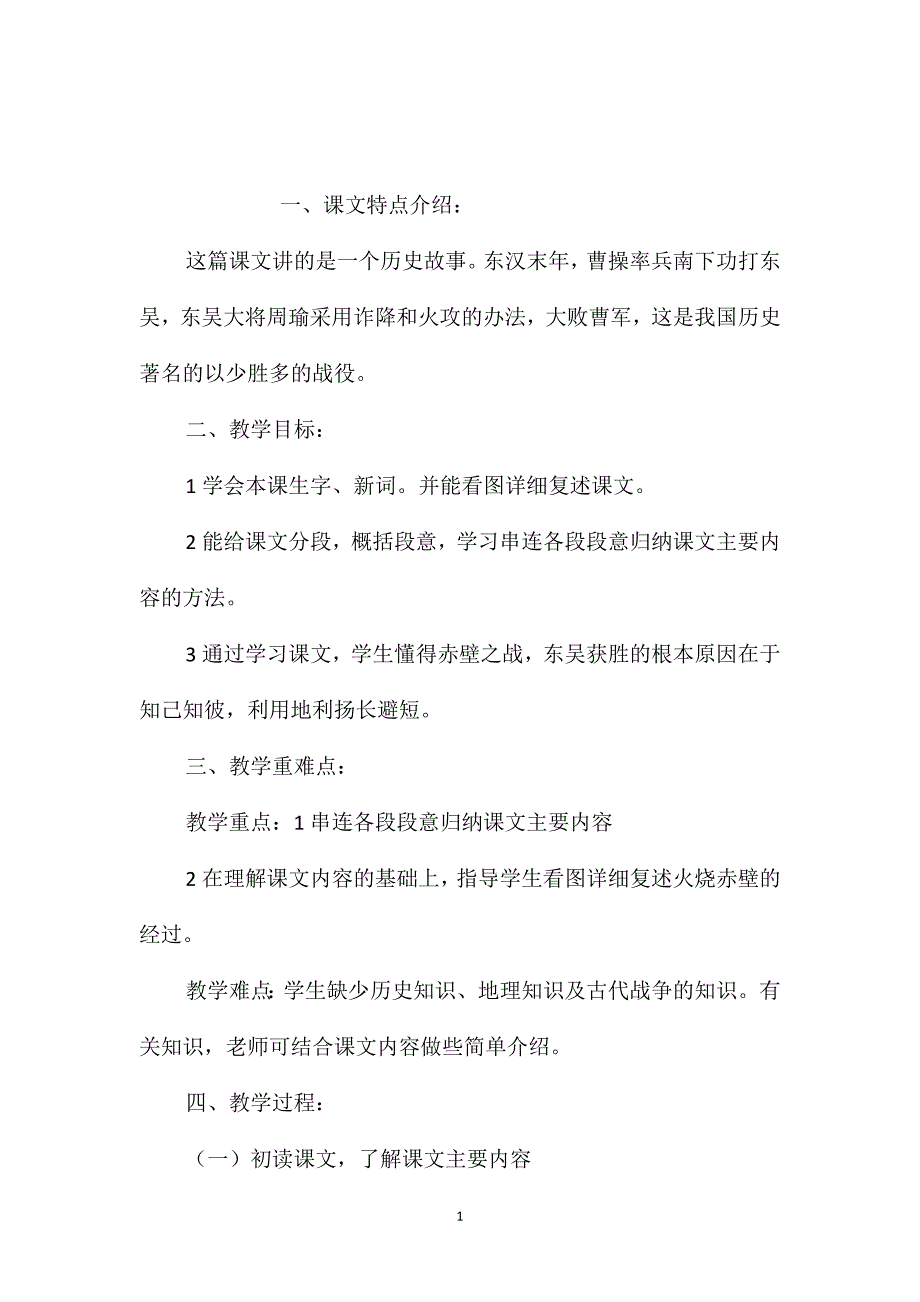 一、课文特点介绍：

这篇课文讲的是一个历史故事。东汉末年，曹操率兵南下功打东吴，东吴大将周瑜采用诈降和火攻的办法，大败曹军，这是我国历史著名的以少胜多的战役。

二、教学目标：

1 学会本课生字、新词。并能看图详细复述课文。

2 能给课文分段，概括段意，学习串连各段段意归纳课文主要内容的方法。

3 通过学习课文，学生懂得赤壁之战，东吴获胜的根本原因在于知己知彼，利用地利扬长避短。

三、教学重难点：

教学重点：1 串连各段段意归纳课文主要内容

2 在理解课文内容的基础上，指导学生看图详细复述火烧赤壁的经过。

教学难点：学生缺少历史知识、地理知识及古代战争的知识。有关知识，老师可结合课文内容做些简单介绍。

四、教学过程：

（一）初读课文，了解课文主要内容

1